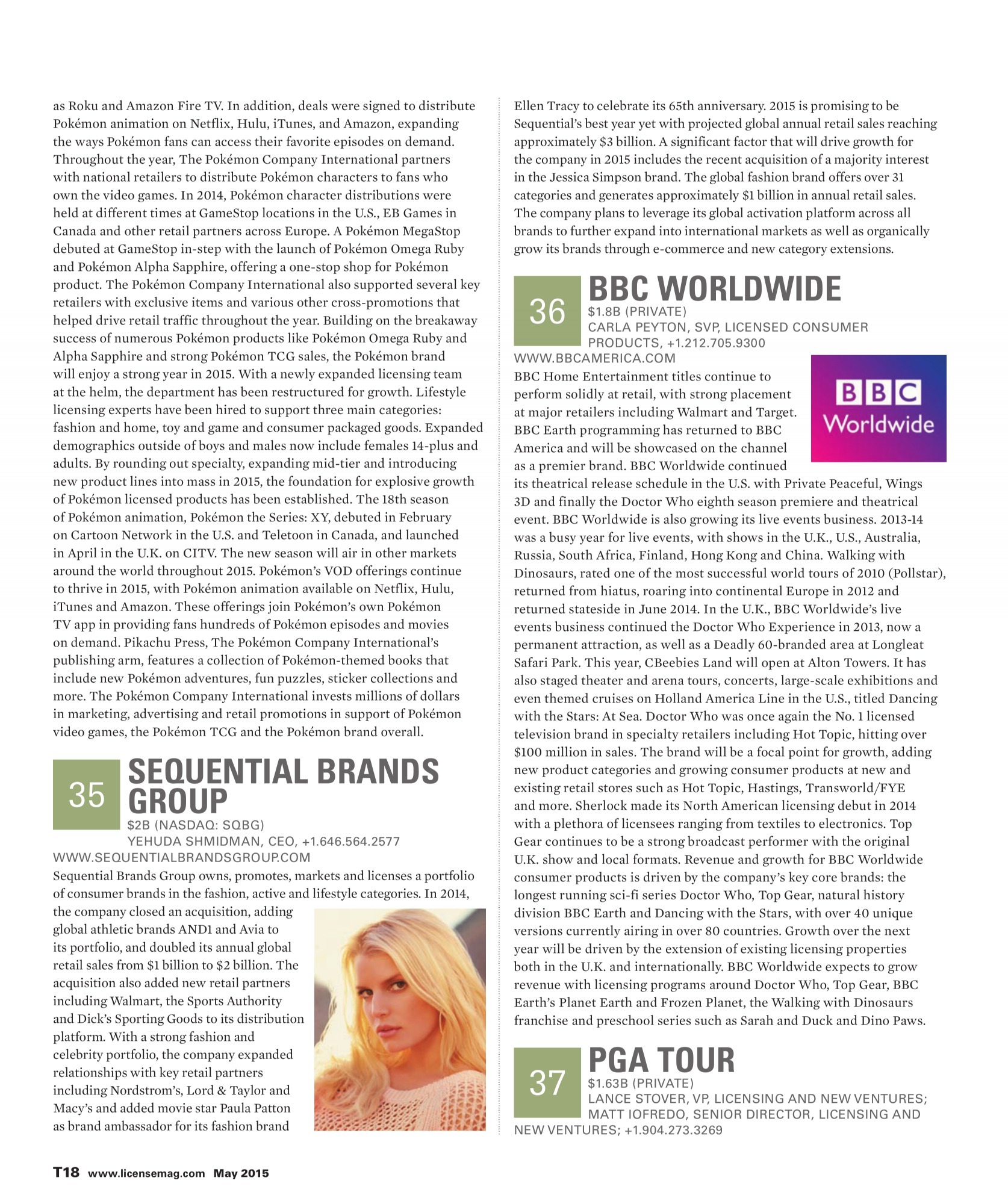 as Roku and Amazon Fire TV. In addition, deals were signed to distribute Pokémon animation on Netflix, Hulu, iTunes, and Amazon, expanding the ways Pokémon fans can access their favorite episodes on demand. Throughout the year, The Pokémon Company International partners with national retailers to distribute Pokémon characters to fans who own the video games. In 2014, Pokémon character distributions were held at different times at GameStop locations in the U.S., EB Games in Canada and other retail partners across Europe. A Pokémon MegaStop debuted at GameStop in-step with the launch of Pokémon Omega Ruby and Pokémon Alpha Sapphire, offering a one-stop shop for Pokémon product. The Pokémon Company International also supported several key retailers with exclusive items and various other cross-promotions that helped drive retail traffic throughout the year. Building on the breakaway success of numerous Pokémon products like Pokémon Omega Ruby and Alpha Sapphire and strong Pokémon TCG sales, the Pokémon brand will enjoy a strong year in 2015. With a newly expanded licensing team at the helm, the department has been restructured for growth. Lifestyle licensing experts have been hired to support three main categories: fashion and home, toy and game and consumer packaged goods. Expanded demographics outside of boys and males now include females 14-plus and adults. By rounding out specialty, expanding mid-tier and introducing new product lines into mass in 2015, the foundation for explosive growth of Pokémon licensed products has been established. The 18th season of Pokémon animation, Pokémon the Series: XY, debuted in February on Cartoon Network in the U.S. and Teletoon in Canada, and launched in April in the U.K. on CITV. The new season will air in other markets around the world throughout 2015. Pokémon's VOD offerings continue to thrive in 2015, with Pokémon animation available on Netflix, Hulu, iTunes and Amazon. These offerings join Pokémon's own Pokémon TV app in providing fans hundreds of Pokémon episodes and movies on demand. Pikachu Press, The Pokémon Company International's publishing arm, features a collection of Pokémon-themed books that include new Pokémon adventures, fun puzzles, sticker collections and more. The Pokémon Company International invests millions of dollars in marketing, advertising and retail promotions in support of Pokémon video games, the Pokémon TCG and the Pokémon brand overall.

35 SEQUENTIAL BRANDS GROUP
$2B (NASDAQ: SQBG)
YEHUDA SHMIDMAN, CEO, +1.646.564.2577
WWW.SEQUENTIALBRANDSGROUP.COM

Sequential Brands Group owns, promotes, markets and licenses a portfolio of consumer brands in the fashion, active and lifestyle categories. In 2014, the company closed an acquisition, adding global athletic brands AND1 and Avia to its portfolio, and doubled its annual global retail sales from $1 billion to $2 billion. The acquisition also added new retail partners including Walmart, the Sports Authority and Dick's Sporting Goods to its distribution platform. With a strong fashion and celebrity portfolio, the company expanded relationships with key retail partners including Nordstrom's, Lord & Taylor and Macy's and added movie star Paula Patton as brand ambassador for its fashion brand Ellen Tracy to celebrate its 65th anniversary. 2015 is promising to be Sequential's best year yet with projected global annual retail sales reaching approximately $3 billion. A significant factor that will drive growth for the company in 2015 includes the recent acquisition of a majority interest in the Jessica Simpson brand. The global fashion brand offers over 31 categories and generates approximately $1 billion in annual retail sales. The company plans to leverage its global activation platform across all brands to further expand into international markets as well as organically grow its brands through e-commerce and new category extensions.

36 BBC WORLDWIDE
$1.8B (PRIVATE)
CARLA PEYTON, SVP, LICENSED CONSUMER PRODUCTS, +1.212.705.9300
WWW.BBCAMERICA.COM

BBC Worldwide

BBC Home Entertainment titles continue to perform solidly at retail, with strong placement at major retailers including Walmart and Target. BBC Earth programming has returned to BBC America and will be showcased on the channel as a premier brand. BBC Worldwide continued its theatrical release schedule in the U.S. with Private Peaceful, Wings 3D and finally the Doctor Who eighth season premiere and theatrical event. BBC Worldwide is also growing its live events business. 2013-14 was a busy year for live events, with shows in the U.K., U.S., Australia, Russia, South Africa, Finland, Hong Kong and China. Walking with Dinosaurs, rated one of the most successful world tours of 2010 (Pollstar), returned from hiatus, roaring into continental Europe in 2012 and returned stateside in June 2014. In the U.K., BBC Worldwide's live events business continued the Doctor Who Experience in 2013, now a permanent attraction, as well as a Deadly 60-branded area at Longleat Safari Park. This year, CBeebies Land will open at Alton Towers. It has also staged theater and arena tours, concerts, large-scale exhibitions and even themed cruises on Holland America Line in the U.S., titled Dancing with the Stars: At Sea. Doctor Who was once again the No. 1 licensed television brand in specialty retailers including Hot Topic, hitting over $100 million in sales. The brand will be a focal point for growth, adding new product categories and growing consumer products at new and existing retail stores such as Hot Topic, Hastings, Transworld/FYE and more. Sherlock made its North American licensing debut in 2014 with a plethora of licensees ranging from textiles to electronics. Top Gear continues to be a strong broadcast performer with the original U.K. show and local formats. Revenue and growth for BBC Worldwide consumer products is driven by the company's key core brands: the longest running sci-fi series Doctor Who, Top Gear, natural history division BBC Earth and Dancing with the Stars, with over 40 unique versions currently airing in over 80 countries. Growth over the next year will be driven by the extension of existing licensing properties both in the U.K. and internationally. BBC Worldwide expects to grow revenue with licensing programs around Doctor Who, Top Gear, BBC Earth's Planet Earth and Frozen Planet, the Walking with Dinosaurs franchise and preschool series such as Sarah and Duck and Dino Paws.

37 PGA TOUR
$1.63B (PRIVATE)
LANCE STOVER, VP, LICENSING AND NEW VENTURES; MATT IOFREDO, SENIOR DIRECTOR, LICENSING AND NEW VENTURES; +1.904.273.3269

T18 www.licensemag.com May 2015